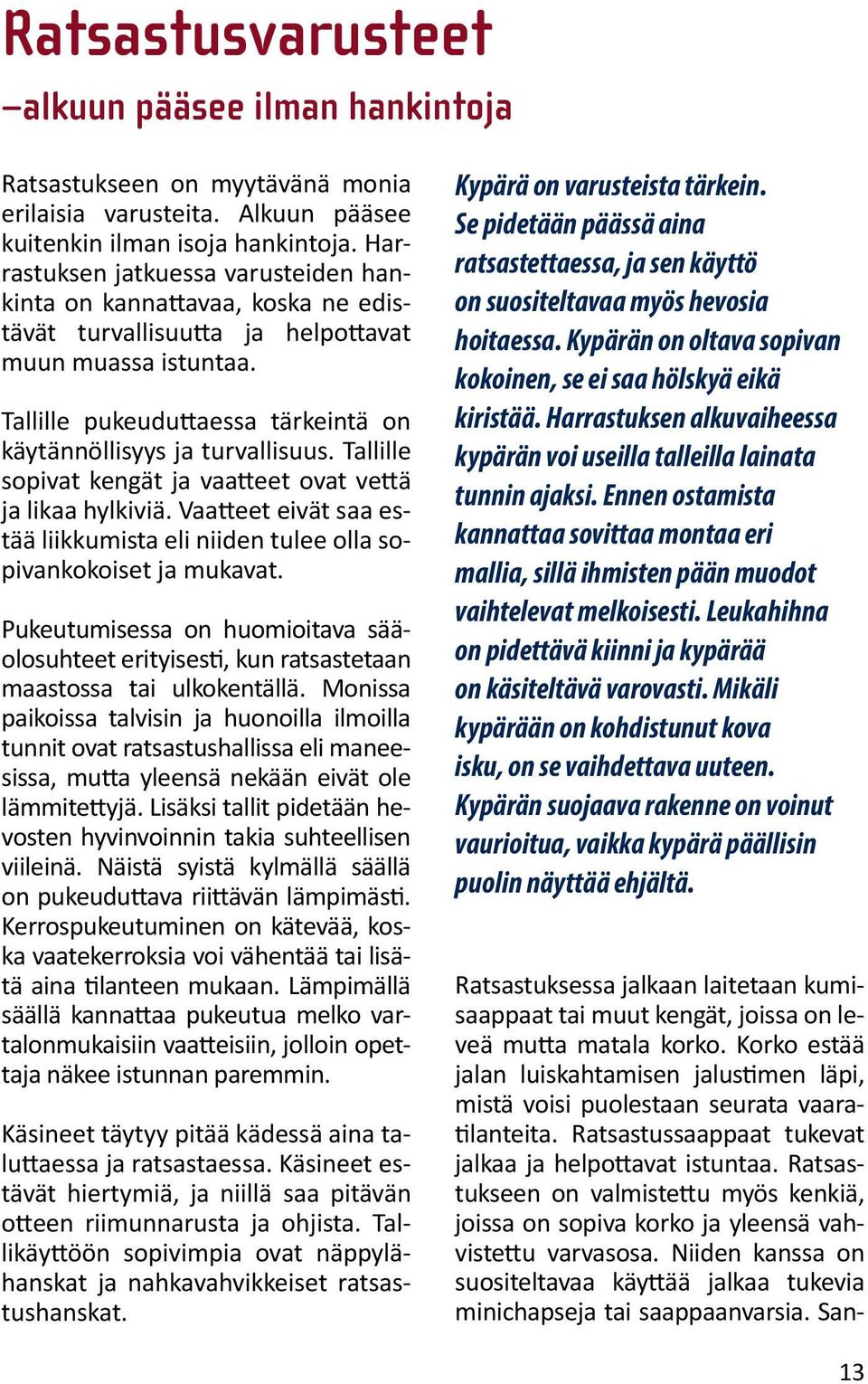 Ratsastusvarusteet

–alkuun pääsee ilman hankintoja

Ratsastukseen on myytävänä monia erilaisia varusteita. Alkuun pääsee kuitenkin ilman isoja hankintoja. Harrastuksen jatkuessa varusteiden hankinta on kannattavaa, koska ne edistävät turvallisuutta ja helpottavat muun muassa istuntaa.

Tallille pukeuduttaessa tärkeintä on käytännöllisyys ja turvallisuus. Tallille sopivat kengät ja vaatteet ovat vettä ja likaa hylkiviä. Vaatteet eivät saa estää liikkumista eli niiden tulee olla sopivankokoiset ja mukavat.

Pukeutumisessa on huomioitava sääolosuhteet erityisesti, kun ratsastetaan maastossa tai ulkokentällä. Monissa paikoissa talvisin ja huonoilla ilmoilla tunnit ovat ratsastushallissa eli maneesissa, mutta yleensä nekään eivät ole lämmitettyjä. Lisäksi tallit pidetään hevosten hyvinvoinnin takia suhteellisen viileinä. Näistä syistä kylmällä säällä on pukeuduttava riittävän lämpimästi. Kerrospukeutuminen on kätevää, koska vaatekerroksia voi vähentää tai lisätä aina tilanteen mukaan. Lämpimällä säällä kannattaa pukeutua melko vartalonmukaisiin vaatteisiin, jolloin opettaja näkee istunnan paremmin.

Käsineet täytyy pitää kädessä aina taluttaessa ja ratsastaessa. Käsineet estävät hiertymiä, ja niillä saa pitävän otteen riimunnarusta ja ohjista. Tallikäyttöön sopivimpia ovat näppylähanskat ja nahkavahvikkeiset ratsastushanskat.

Kypärä on varusteista tärkein. Se pidetään päässä aina ratsastettaessa, ja sen käyttö on suositeltavaa myös hevosia hoitaessa. Kypärän on oltava sopivan kokoinen, se ei saa hölskyä eikä kiristää. Harrastuksen alkuvaiheessa kypärän voi useilla talleilla lainata tunnin ajaksi. Ennen ostamista kannattaa sovittaa montaa eri mallia, sillä ihmisten pään muodot vaihtelevat melkoisesti. Leukahihna on pidettävä kiinni ja kypärää on käsiteltävä varovasti. Mikäli kypärään on kohdistunut kova isku, on se vaihdettava uuteen. Kypärän suojaava rakenne on voinut vaurioitua, vaikka kypärä päällisin puolin näyttää ehjältä.

Ratsastuksessa jalkaan laitetaan kumisaappaat tai muut kengät, joissa on leveä mutta matala korko. Korko estää jalan luiskahtamisen jalustimen läpi, mistä voisi puolestaan seurata vaaratilanteita. Ratsastussaappaat tukevat jalkaa ja helpottavat istuntaa. Ratsastukseen on valmistettu myös kenkiä, joissa on sopiva korko ja yleensä vahvistettu varvasosa. Niiden kanssa on suositeltavaa käyttää jalkaa tukevia minichapseja tai saappaanvarsia. San-

13